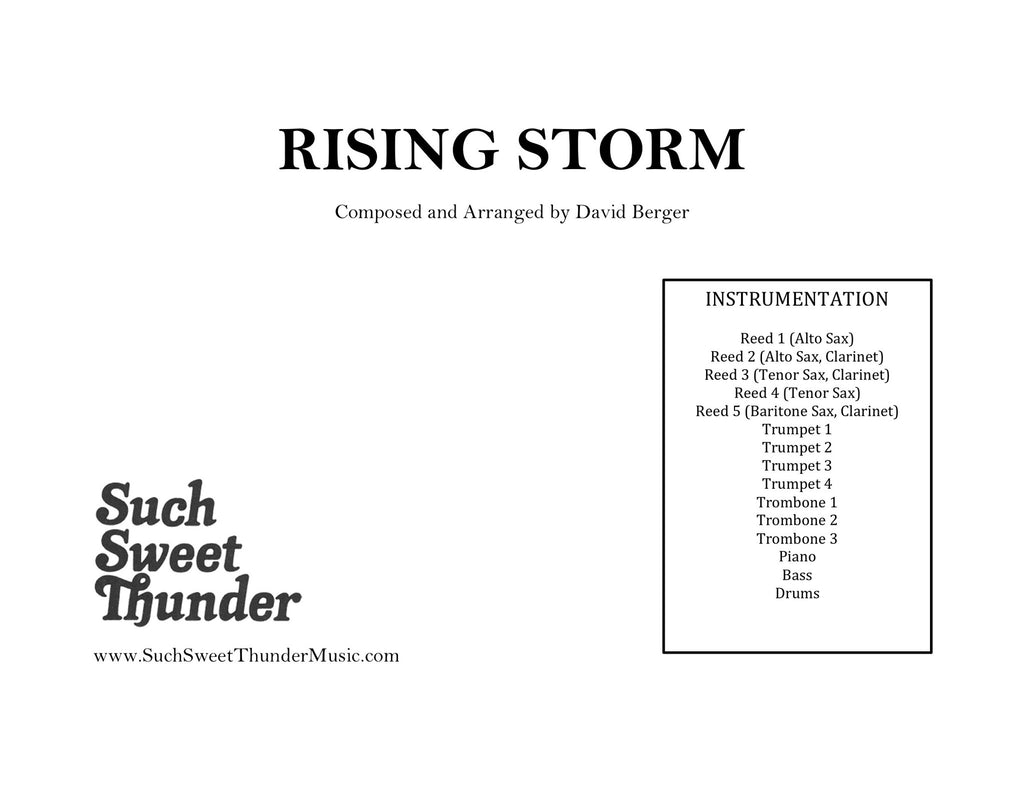 RISING STORM

Composed and Arranged by David Berger

INSTRUMENTATION

Reed 1 (Alto Sax)
Reed 2 (Alto Sax, Clarinet)
Reed 3 (Tenor Sax, Clarinet)
Reed 4 (Tenor Sax)
Reed 5 (Baritone Sax, Clarinet)
Trumpet 1
Trumpet 2
Trumpet 3
Trumpet 4
Trombone 1
Trombone 2
Trombone 3
Piano
Bass
Drums

Such Sweet Thunder

www.SuchSweetThunderMusic.com